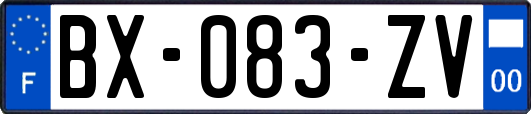 F
BX-083-ZV
00